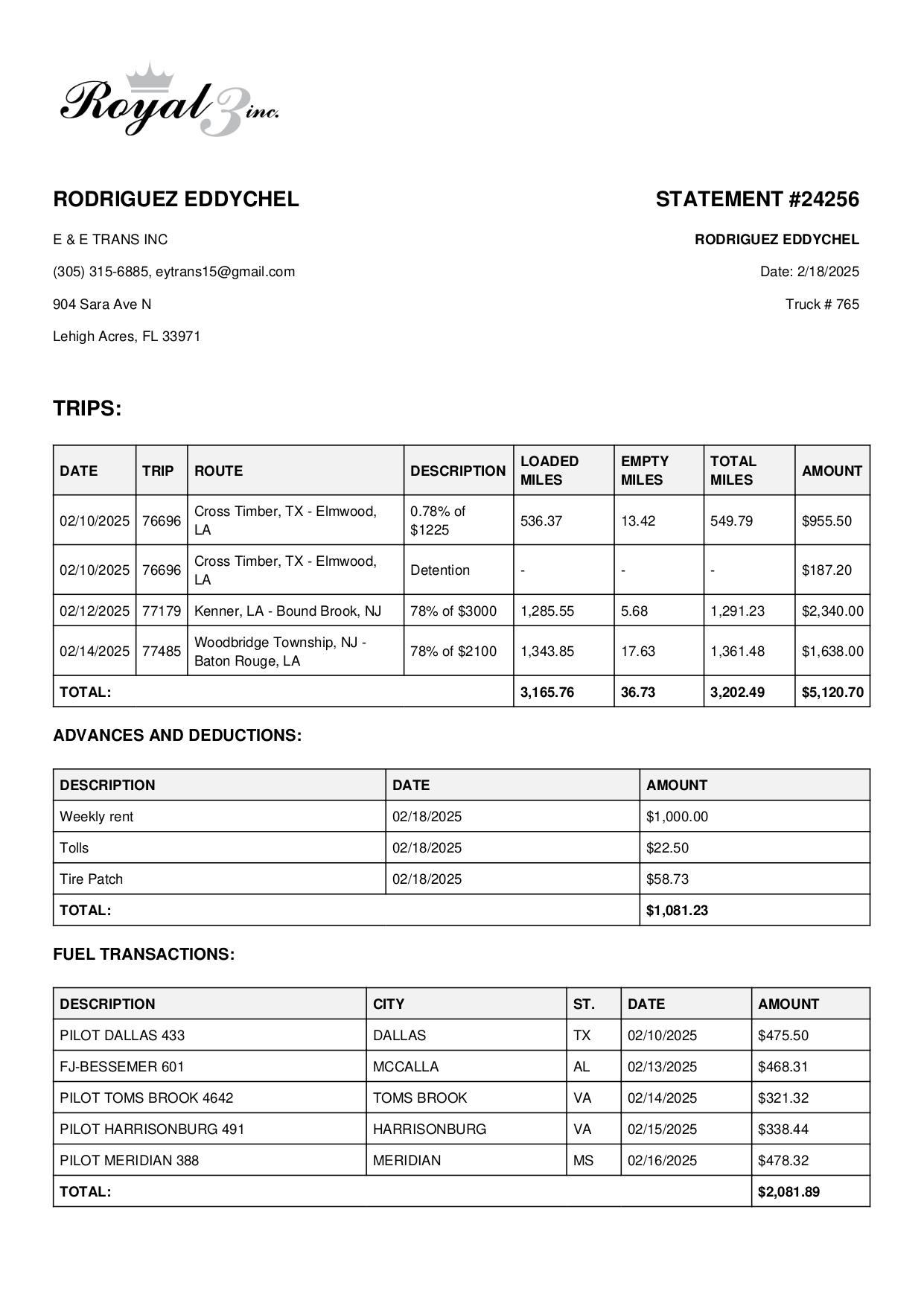 Royal 3 inc.

RODRIGUEZ EDDYCHEL

E & E TRANS INC

(305) 315-6885, eytrans15@gmail.com

904 Sara Ave N

Lehigh Acres, FL 33971

STATEMENT #24256

RODRIGUEZ EDDYCHEL

Date: 2/18/2025

Truck # 765

TRIPS:

| DATE | TRIP | ROUTE | DESCRIPTION | LOADED MILES | EMPTY MILES | TOTAL MILES | AMOUNT |
|---|---|---|---|---|---|---|---|
| 02/10/2025 | 76696 | Cross Timber, TX - Elmwood, LA | 0.78% of $1225 | 536.37 | 13.42 | 549.79 | $955.50 |
| 02/10/2025 | 76696 | Cross Timber, TX - Elmwood, LA | Detention | - | - | - | $187.20 |
| 02/12/2025 | 77179 | Kenner, LA - Bound Brook, NJ | 78% of $3000 | 1,285.55 | 5.68 | 1,291.23 | $2,340.00 |
| 02/14/2025 | 77485 | Woodbridge Township, NJ - Baton Rouge, LA | 78% of $2100 | 1,343.85 | 17.63 | 1,361.48 | $1,638.00 |
| TOTAL: | | | | 3,165.76 | 36.73 | 3,202.49 | $5,120.70 |

ADVANCES AND DEDUCTIONS:

| DESCRIPTION | DATE | AMOUNT |
|---|---|---|
| Weekly rent | 02/18/2025 | $1,000.00 |
| Tolls | 02/18/2025 | $22.50 |
| Tire Patch | 02/18/2025 | $58.73 |
| TOTAL: | | $1,081.23 |

FUEL TRANSACTIONS:

| DESCRIPTION | CITY | ST. | DATE | AMOUNT |
|---|---|---|---|---|
| PILOT DALLAS 433 | DALLAS | TX | 02/10/2025 | $475.50 |
| FJ-BESSEMER 601 | MCCALLA | AL | 02/13/2025 | $468.31 |
| PILOT TOMS BROOK 4642 | TOMS BROOK | VA | 02/14/2025 | $321.32 |
| PILOT HARRISONBURG 491 | HARRISONBURG | VA | 02/15/2025 | $338.44 |
| PILOT MERIDIAN 388 | MERIDIAN | MS | 02/16/2025 | $478.32 |
| TOTAL: | | | | $2,081.89 |